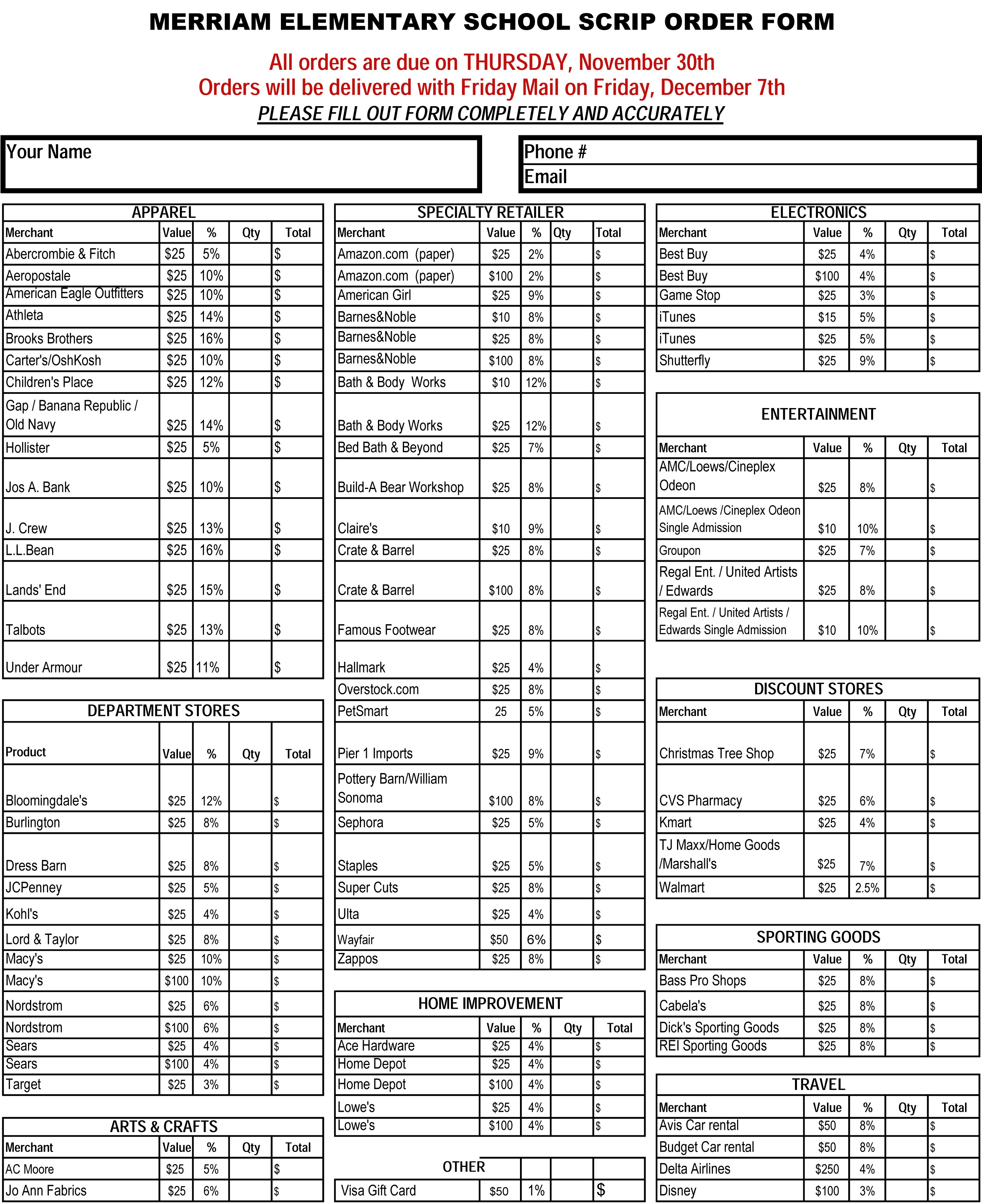 MERRIAM ELEMENTARY SCHOOL SCRIP ORDER FORM

All orders are due on THURSDAY, November 30th
Orders will be delivered with Friday Mail on Friday, December 7th
PLEASE FILL OUT FORM COMPLETELY AND ACCURATELY

Your Name

Phone #
Email

APPAREL

| Merchant | Value | % | Qty | Total |
|---|---|---|---|---|
| Abercrombie & Fitch | $25 | 5% | | $ |
| Aeropostale | $25 | 10% | | $ |
| American Eagle Outfitters | $25 | 10% | | $ |
| Athleta | $25 | 14% | | $ |
| Brooks Brothers | $25 | 16% | | $ |
| Carter's/OshKosh | $25 | 10% | | $ |
| Children's Place | $25 | 12% | | $ |
| Gap / Banana Republic / Old Navy | $25 | 14% | | $ |
| Hollister | $25 | 5% | | $ |
| Jos A. Bank | $25 | 10% | | $ |
| J. Crew | $25 | 13% | | $ |
| L.L.Bean | $25 | 16% | | $ |
| Lands' End | $25 | 15% | | $ |
| Talbots | $25 | 13% | | $ |
| Under Armour | $25 | 11% | | $ |

DEPARTMENT STORES

| Product | Value | % | Qty | Total |
|---|---|---|---|---|
| Bloomingdale's | $25 | 12% | | $ |
| Burlington | $25 | 8% | | $ |
| Dress Barn | $25 | 8% | | $ |
| JCPenney | $25 | 5% | | $ |
| Kohl's | $25 | 4% | | $ |
| Lord & Taylor | $25 | 8% | | $ |
| Macy's | $25 | 10% | | $ |
| Macy's | $100 | 10% | | $ |
| Nordstrom | $25 | 6% | | $ |
| Nordstrom | $100 | 6% | | $ |
| Sears | $25 | 4% | | $ |
| Sears | $100 | 4% | | $ |
| Target | $25 | 3% | | $ |

ARTS & CRAFTS

| Merchant | Value | % | Qty | Total |
|---|---|---|---|---|
| AC Moore | $25 | 5% | | $ |
| Jo Ann Fabrics | $25 | 6% | | $ |

SPECIALTY RETAILER

| Merchant | Value | % | Qty | Total |
|---|---|---|---|---|
| Amazon.com (paper) | $25 | 2% | | $ |
| Amazon.com (paper) | $100 | 2% | | $ |
| American Girl | $25 | 9% | | $ |
| Barnes&Noble | $10 | 8% | | $ |
| Barnes&Noble | $25 | 8% | | $ |
| Barnes&Noble | $100 | 8% | | $ |
| Bath & Body Works | $10 | 12% | | $ |
| Bath & Body Works | $25 | 12% | | $ |
| Bed Bath & Beyond | $25 | 7% | | $ |
| Build-A Bear Workshop | $25 | 8% | | $ |
| Claire's | $10 | 9% | | $ |
| Crate & Barrel | $25 | 8% | | $ |
| Crate & Barrel | $100 | 8% | | $ |
| Famous Footwear | $25 | 8% | | $ |
| Hallmark | $25 | 4% | | $ |
| Overstock.com | $25 | 8% | | $ |
| PetSmart | 25 | 5% | | $ |
| Pier 1 Imports | $25 | 9% | | $ |
| Pottery Barn/William Sonoma | $100 | 8% | | $ |
| Sephora | $25 | 5% | | $ |
| Staples | $25 | 5% | | $ |
| Super Cuts | $25 | 8% | | $ |
| Ulta | $25 | 4% | | $ |
| Wayfair | $50 | 6% | | $ |
| Zappos | $25 | 8% | | $ |

HOME IMPROVEMENT

| Merchant | Value | % | Qty | Total |
|---|---|---|---|---|
| Ace Hardware | $25 | 4% | | $ |
| Home Depot | $25 | 4% | | $ |
| Home Depot | $100 | 4% | | $ |
| Lowe's | $25 | 4% | | $ |
| Lowe's | $100 | 4% | | $ |

OTHER

| Visa Gift Card | $50 | 1% | | $ |
|---|---|---|---|---|

ELECTRONICS

| Merchant | Value | % | Qty | Total |
|---|---|---|---|---|
| Best Buy | $25 | 4% | | $ |
| Best Buy | $100 | 4% | | $ |
| Game Stop | $25 | 3% | | $ |
| iTunes | $15 | 5% | | $ |
| iTunes | $25 | 5% | | $ |
| Shutterfly | $25 | 9% | | $ |

ENTERTAINMENT

| Merchant | Value | % | Qty | Total |
|---|---|---|---|---|
| AMC/Loews/Cineplex Odeon | $25 | 8% | | $ |
| AMC/Loews /Cineplex Odeon Single Admission | $10 | 10% | | $ |
| Groupon | $25 | 7% | | $ |
| Regal Ent. / United Artists / Edwards | $25 | 8% | | $ |
| Regal Ent. / United Artists / Edwards Single Admission | $10 | 10% | | $ |

DISCOUNT STORES

| Merchant | Value | % | Qty | Total |
|---|---|---|---|---|
| Christmas Tree Shop | $25 | 7% | | $ |
| CVS Pharmacy | $25 | 6% | | $ |
| Kmart | $25 | 4% | | $ |
| TJ Maxx/Home Goods /Marshall's | $25 | 7% | | $ |
| Walmart | $25 | 2.5% | | $ |

SPORTING GOODS

| Merchant | Value | % | Qty | Total |
|---|---|---|---|---|
| Bass Pro Shops | $25 | 8% | | $ |
| Cabela's | $25 | 8% | | $ |
| Dick's Sporting Goods | $25 | 8% | | $ |
| REI Sporting Goods | $25 | 8% | | $ |

TRAVEL

| Merchant | Value | % | Qty | Total |
|---|---|---|---|---|
| Avis Car rental | $50 | 8% | | $ |
| Budget Car rental | $50 | 8% | | $ |
| Delta Airlines | $250 | 4% | | $ |
| Disney | $100 | 3% | | $ |